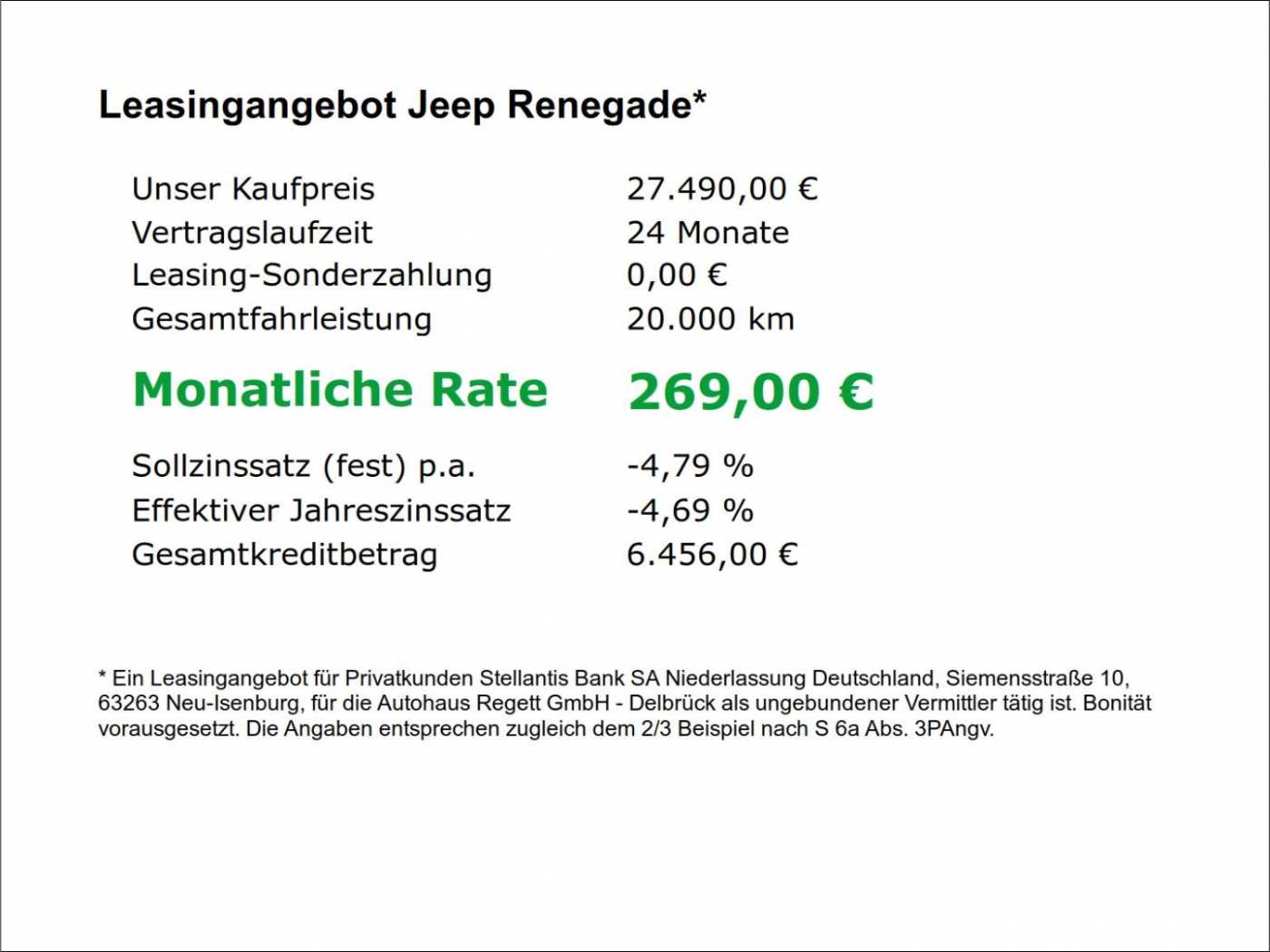 Leasingangebot Jeep Renegade*

| | |
|---|---|
| Unser Kaufpreis | 27.490,00 € |
| Vertragslaufzeit | 24 Monate |
| Leasing-Sonderzahlung | 0,00 € |
| Gesamtfahrleistung | 20.000 km |
| Monatliche Rate | 269,00 € |
| Sollzinssatz (fest) p.a. | -4,79 % |
| Effektiver Jahreszinssatz | -4,69 % |
| Gesamtkreditbetrag | 6.456,00 € |

* Ein Leasingangebot für Privatkunden Stellantis Bank SA Niederlassung Deutschland, Siemensstraße 10, 63263 Neu-Isenburg, für die Autohaus Regett GmbH - Delbrück als ungebundener Vermittler tätig ist. Bonität vorausgesetzt. Die Angaben entsprechen zugleich dem 2/3 Beispiel nach S 6a Abs. 3PAngv.